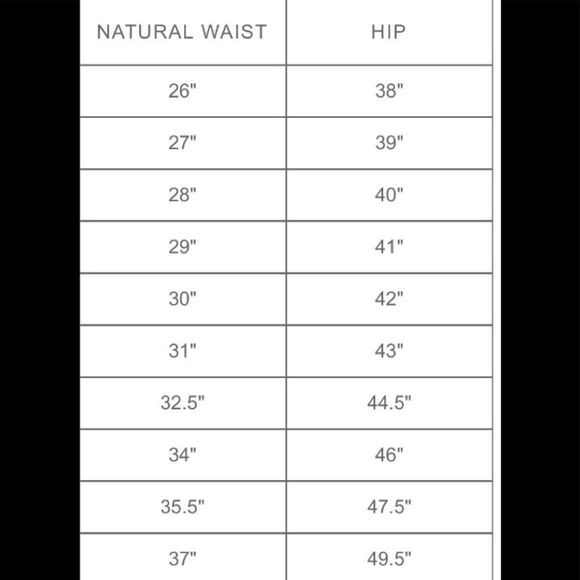 | NATURAL WAIST | HIP |
|---|---|
| 26" | 38" |
| 27" | 39" |
| 28" | 40" |
| 29" | 41" |
| 30" | 42" |
| 31" | 43" |
| 32.5" | 44.5" |
| 34" | 46" |
| 35.5" | 47.5" |
| 37" | 49.5" |